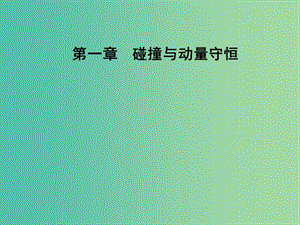 第一章　碰撞与动量守恒